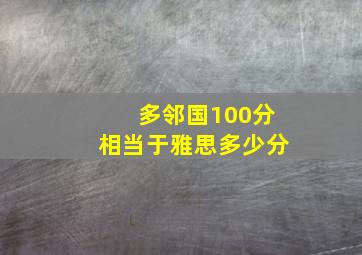 多邻国100分
相当于雅思多少分